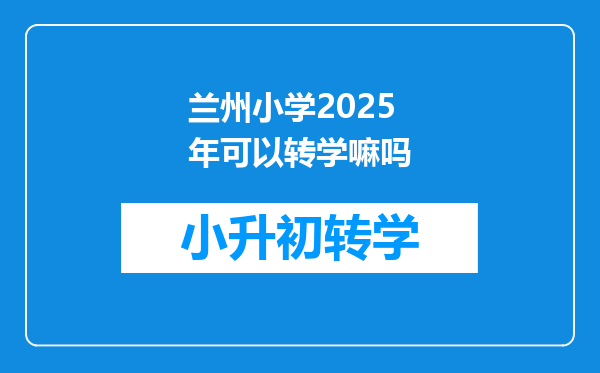 兰州小学2025年可以转学嘛吗

小升初转学